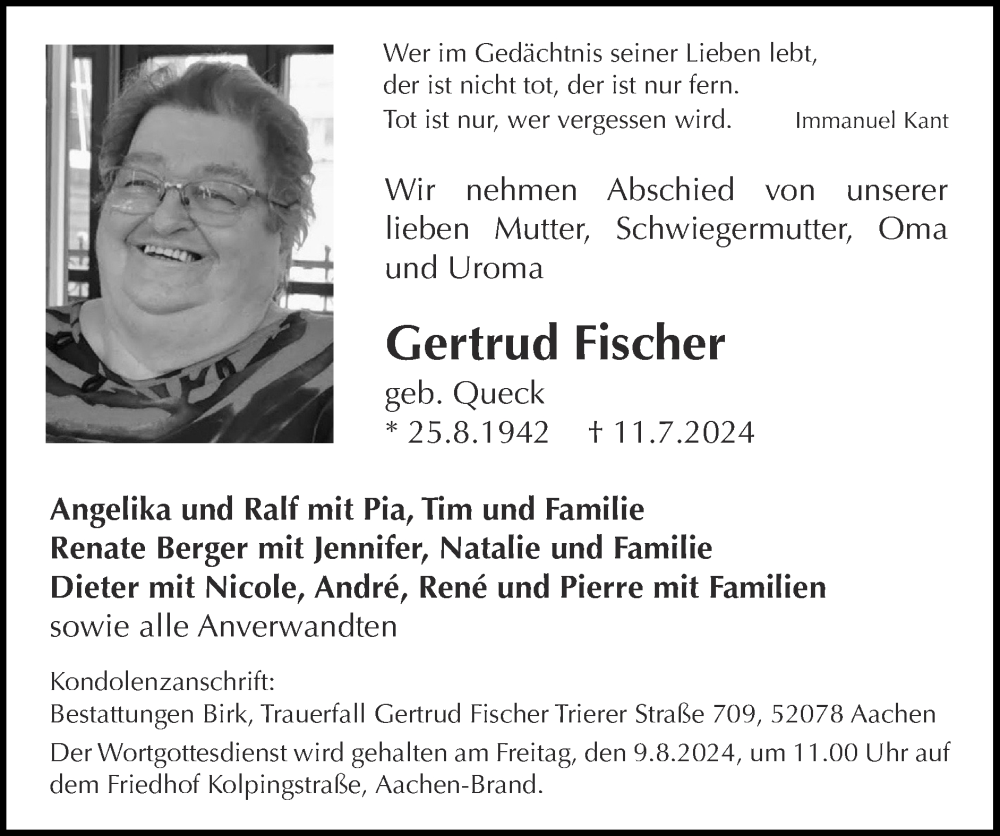 Wer im Gedächtnis seiner Lieben lebt,
der ist nicht tot, der ist nur fern.
Tot ist nur, wer vergessen wird. Immanuel Kant

Wir nehmen Abschied von unserer lieben Mutter, Schwiegermutter, Oma und Uroma

Gertrud Fischer
geb. Queck
* 25.8.1942 † 11.7.2024

Angelika und Ralf mit Pia, Tim und Familie
Renate Berger mit Jennifer, Natalie und Familie
Dieter mit Nicole, André, René und Pierre mit Familien
sowie alle Anverwandten

Kondolenzanschrift:
Bestattungen Birk, Trauerfall Gertrud Fischer Trierer Straße 709, 52078 Aachen

Der Wortgottesdienst wird gehalten am Freitag, den 9.8.2024, um 11.00 Uhr auf dem Friedhof Kolpingstraße, Aachen-Brand.